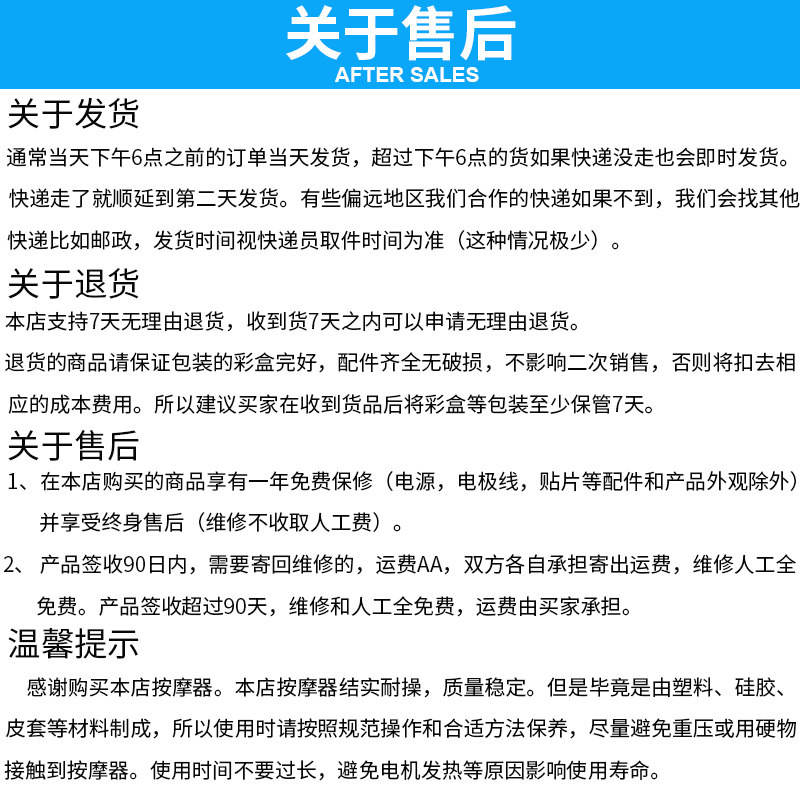 关于售后
AFTER SALES

关于发货

通常当天下午6点之前的订单当天发货，超过下午6点的货如果快递没走也会即时发货。快递走了就顺延到第二天发货。有些偏远地区我们合作的快递如果不到，我们会找其他快递比如邮政，发货时间视快递员取件时间为准（这种情况极少）。

关于退货

本店支持7天无理由退货，收到货7天之内可以申请无理由退货。

退货的商品请保证包装的彩盒完好，配件齐全无破损，不影响二次销售，否则将扣去相应的成本费用。所以建议买家在收到货品后将彩盒等包装至少保管7天。

关于售后

1、在本店购买的商品享有一年免费保修（电源，电极线，贴片等配件和产品外观除外）并享受终身售后（维修不收取人工费）。

2、 产品签收90日内，需要寄回维修的，运费AA，双方各自承担寄出运费，维修人工全免费。产品签收超过90天，维修和人工全免费，运费由买家承担。

温馨提示

感谢购买本店按摩器。本店按摩器结实耐操，质量稳定。但是毕竟是由塑料、硅胶、皮套等材料制成，所以使用时请按照规范操作和合适方法保养，尽量避免重压或用硬物接触到按摩器。使用时间不要过长，避免电机发热等原因影响使用寿命。